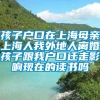 孩子户口在上海母亲上海人我外地人离婚孩子跟我户口迁走影响现在的读书吗